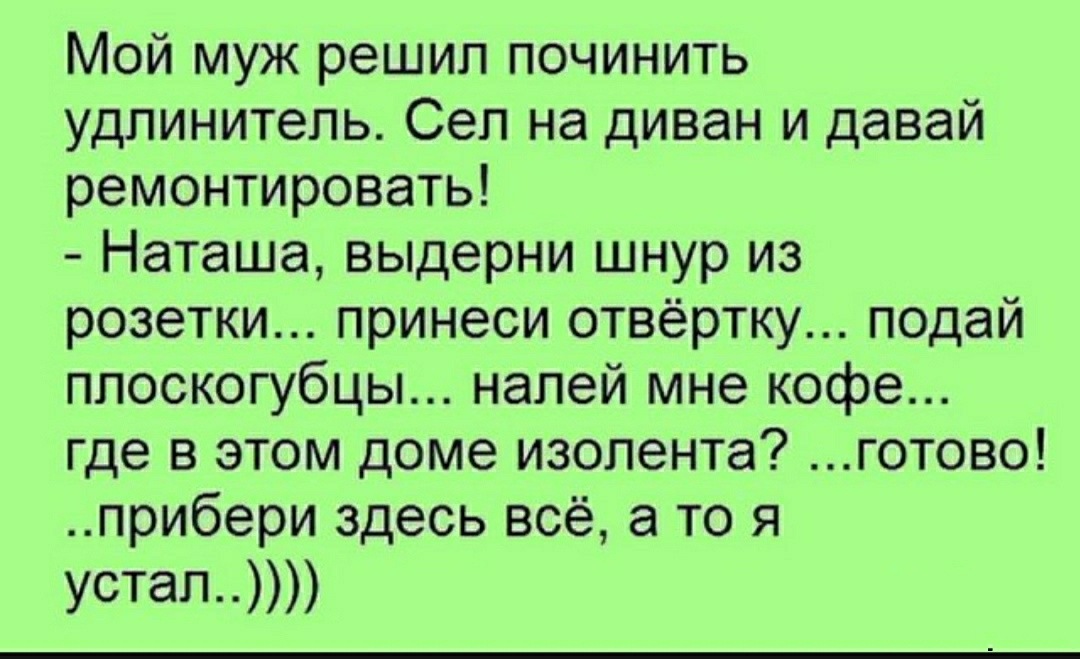 Мой муж решил починить удлинитель. Сел на диван и давай ремонтировать!
- Наташа, выдерни шнур из розетки... принеси отвёртку... подай плоскогубцы... налей мне кофе... где в этом доме изолента? ...готово! ..прибери здесь всё, а то я устал..))))